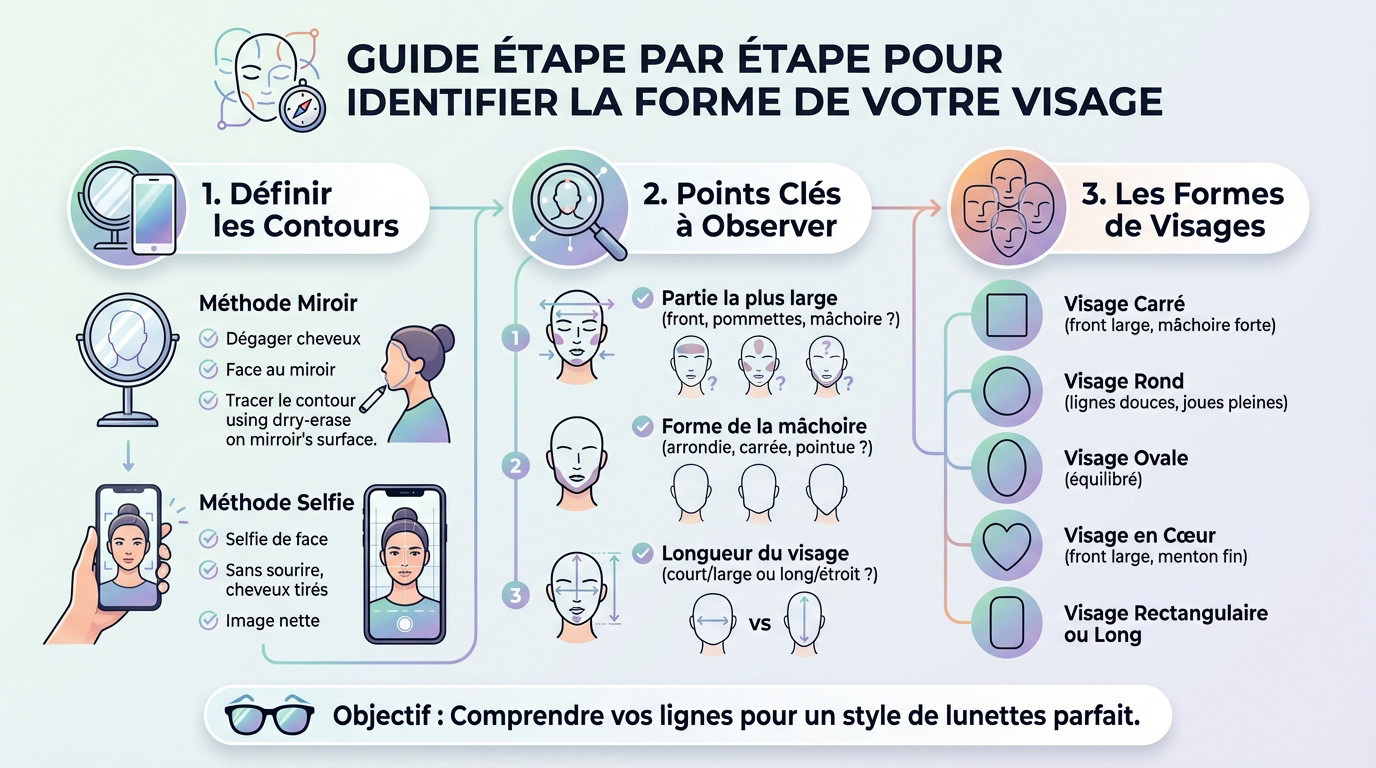 GUIDE ÉTAPE PAR ÉTAPE POUR IDENTIFIER LA FORME DE VOTRE VISAGE

1. Définir les Contours

Méthode Miroir
Dégager cheveux
Face au miroir
Tracer le contour using drry-erase on mirroir's surface.

Méthode Selfie
Selfie de face
Sans sourire, cheveux tirés
Image nette

2. Points Clés à Observer

1
Partie la plus large
(front, pommettes, mâchoire ?)
? ? ?

2
Forme de la mâchoire
(arrondie, carrée, pointue ?)

3
Longueur du visage
(court/large ou long/étroit ?)
vs

3. Les Formes de Visages

Visage Carré
(front large, mâchoire forte)

Visage Rond
(lignes douces, joues pleines)

Visage Ovale
(équilibré)

Visage en Cœur
(front large, menton fin)

Visage Rectangulaire ou Long

Objectif : Comprendre vos lignes pour un style de lunettes parfait.